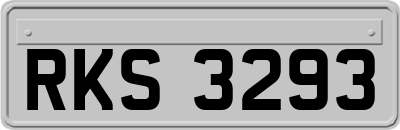 RKS 3293